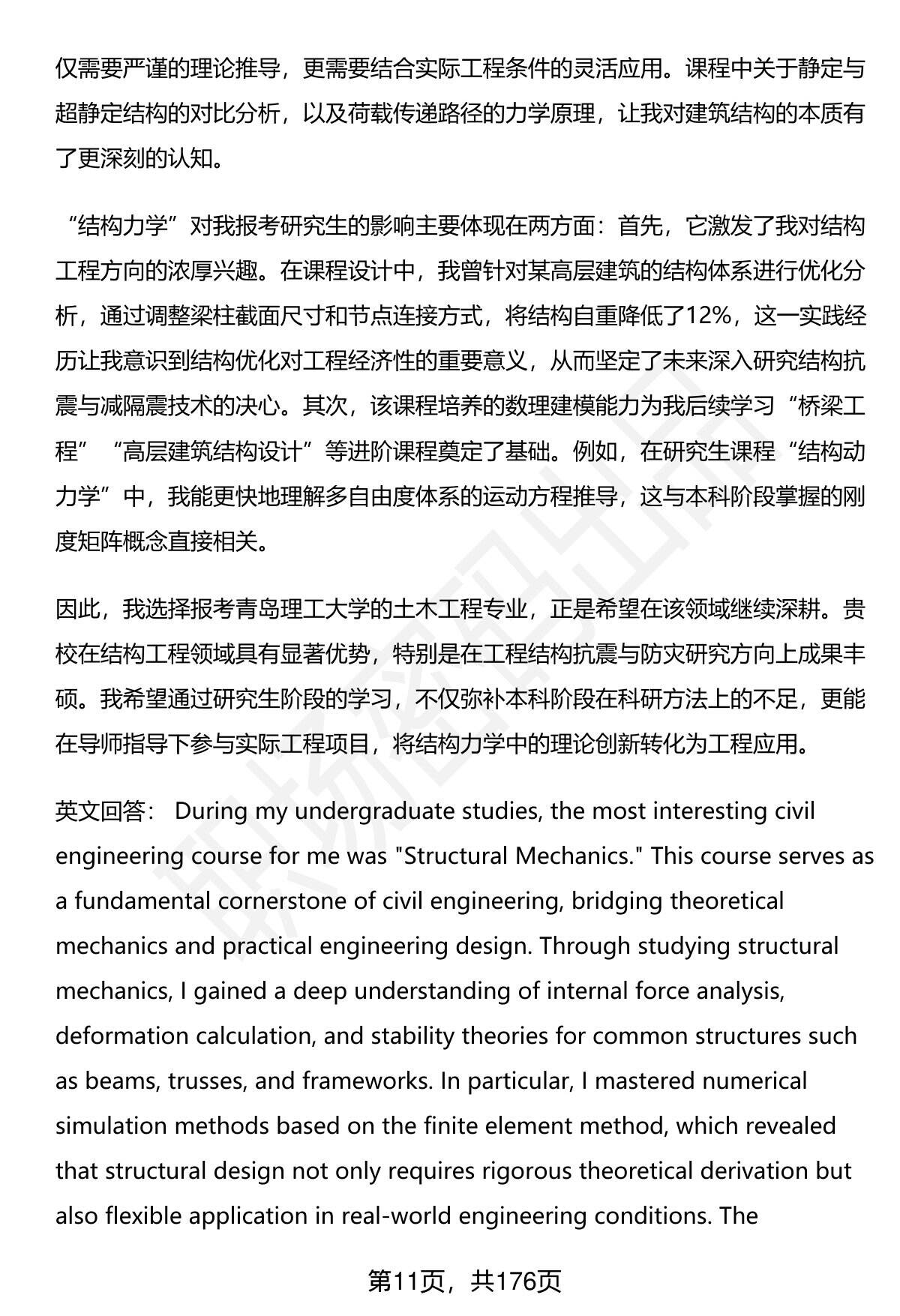 仅需要严谨的理论推导，更需要结合实际工程条件的灵活应用。课程中关于静定与超静定结构的对比分析，以及荷载传递路径的力学原理，让我对建筑结构的本质有了更深刻的认知。

“结构力学”对我报考研究生的影响主要体现在两方面：首先，它激发了我对结构工程方向的浓厚兴趣。在课程设计中，我曾针对某高层建筑的结构体系进行优化分析，通过调整梁柱截面尺寸和节点连接方式，将结构自重降低了12%，这一实践经历让我意识到结构优化对工程经济性的重要意义，从而坚定了未来深入研究结构抗震与减隔震技术的决心。其次，该课程培养的数理建模能力为我后续学习“桥梁工程”“高层建筑结构设计”等进阶课程奠定了基础。例如，在研究生课程“结构动力学”中，我能更快地理解多自由度体系的运动方程推导，这与本科阶段掌握的刚度矩阵概念直接相关。

因此，我选择报考青岛理工大学的土木工程专业，正是希望在该领域继续深耕。贵校在结构工程领域具有显著优势，特别是在工程结构抗震与防灾研究方向上成果丰硕。我希望通过研究生阶段的学习，不仅弥补本科阶段在科研方法上的不足，更能在导师指导下参与实际工程项目，将结构力学中的理论创新转化为工程应用。

英文回答： During my undergraduate studies, the most interesting civil engineering course for me was "Structural Mechanics." This course serves as a fundamental cornerstone of civil engineering, bridging theoretical mechanics and practical engineering design. Through studying structural mechanics, I gained a deep understanding of internal force analysis, deformation calculation, and stability theories for common structures such as beams, trusses, and frameworks. In particular, I mastered numerical simulation methods based on the finite element method, which revealed that structural design not only requires rigorous theoretical derivation but also flexible application in real-world engineering conditions. The

第11页，共176页